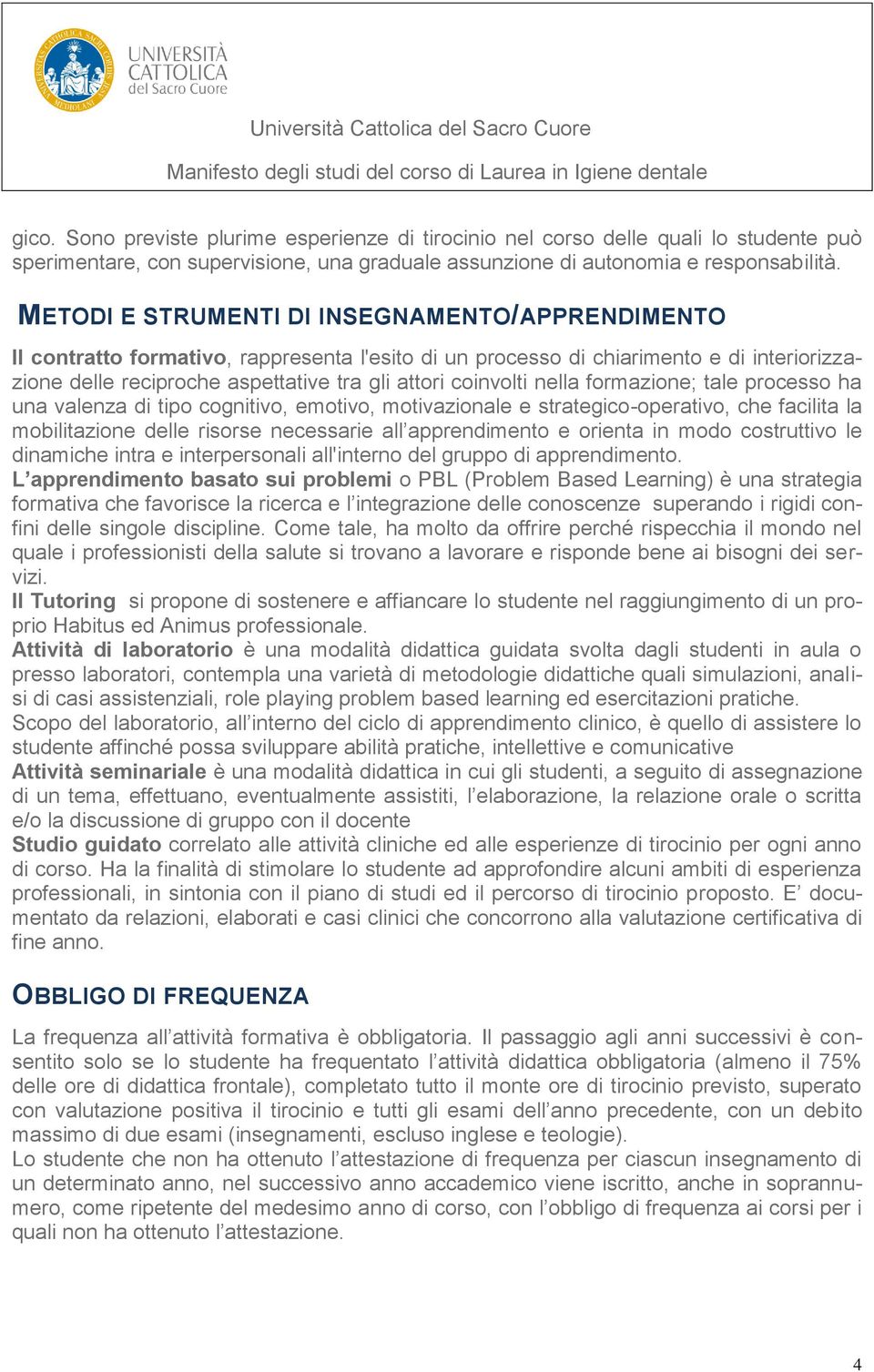 UNIVERSITÀ CATTOLICA del Sacro Cuore

Università Cattolica del Sacro Cuore

Manifesto degli studi del corso di Laurea in Igiene dentale

gico. Sono previste plurime esperienze di tirocinio nel corso delle quali lo studente può sperimentare, con supervisione, una graduale assunzione di autonomia e responsabilità.

METODI E STRUMENTI DI INSEGNAMENTO/APPRENDIMENTO

Il contratto formativo, rappresenta l'esito di un processo di chiarimento e di interiorizzazione delle reciproche aspettative tra gli attori coinvolti nella formazione; tale processo ha una valenza di tipo cognitivo, emotivo, motivazionale e strategico-operativo, che facilita la mobilitazione delle risorse necessarie all'apprendimento e orienta in modo costruttivo le dinamiche intra e interpersonali all'interno del gruppo di apprendimento.
L'apprendimento basato sui problemi o PBL (Problem Based Learning) è una strategia formativa che favorisce la ricerca e l'integrazione delle conoscenze superando i rigidi confini delle singole discipline. Come tale, ha molto da offrire perché rispecchia il mondo nel quale i professionisti della salute si trovano a lavorare e risponde bene ai bisogni dei servizi.
Il Tutoring si propone di sostenere e affiancare lo studente nel raggiungimento di un proprio Habitus ed Animus professionale.
Attività di laboratorio è una modalità didattica guidata svolta dagli studenti in aula o presso laboratori, contempla una varietà di metodologie didattiche quali simulazioni, analisi di casi assistenziali, role playing problem based learning ed esercitazioni pratiche.
Scopo del laboratorio, all'interno del ciclo di apprendimento clinico, è quello di assistere lo studente affinché possa sviluppare abilità pratiche, intellettive e comunicative
Attività seminariale è una modalità didattica in cui gli studenti, a seguito di assegnazione di un tema, effettuano, eventualmente assistiti, l'elaborazione, la relazione orale o scritta e/o la discussione di gruppo con il docente
Studio guidato correlato alle attività cliniche ed alle esperienze di tirocinio per ogni anno di corso. Ha la finalità di stimolare lo studente ad approfondire alcuni ambiti di esperienza professionali, in sintonia con il piano di studi ed il percorso di tirocinio proposto. E' documentato da relazioni, elaborati e casi clinici che concorrono alla valutazione certificativa di fine anno.

OBBLIGO DI FREQUENZA

La frequenza all'attività formativa è obbligatoria. Il passaggio agli anni successivi è consentito solo se lo studente ha frequentato l'attività didattica obbligatoria (almeno il 75% delle ore di didattica frontale), completato tutto il monte ore di tirocinio previsto, superato con valutazione positiva il tirocinio e tutti gli esami dell'anno precedente, con un debito massimo di due esami (insegnamenti, escluso inglese e teologie).
Lo studente che non ha ottenuto l'attestazione di frequenza per ciascun insegnamento di un determinato anno, nel successivo anno accademico viene iscritto, anche in soprannumero, come ripetente del medesimo anno di corso, con l'obbligo di frequenza ai corsi per i quali non ha ottenuto l'attestazione.

4